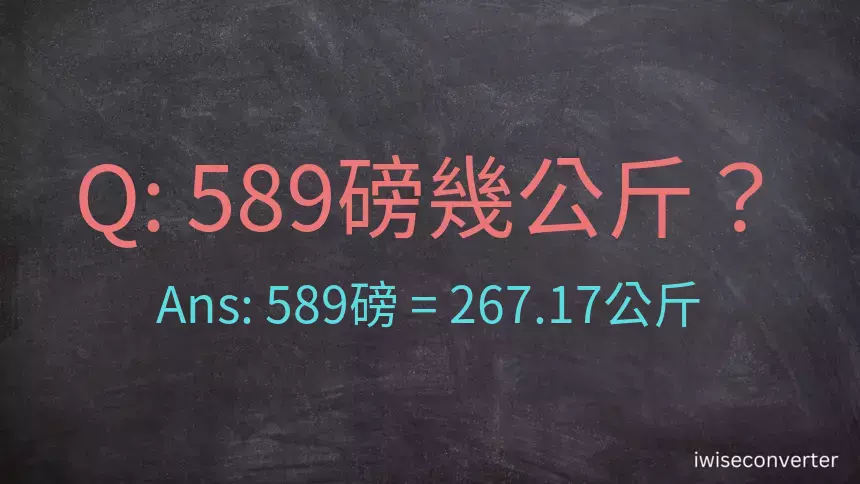 Q: 589磅幾公斤？

Ans: 589磅 = 267.17公斤

iwiseconverter